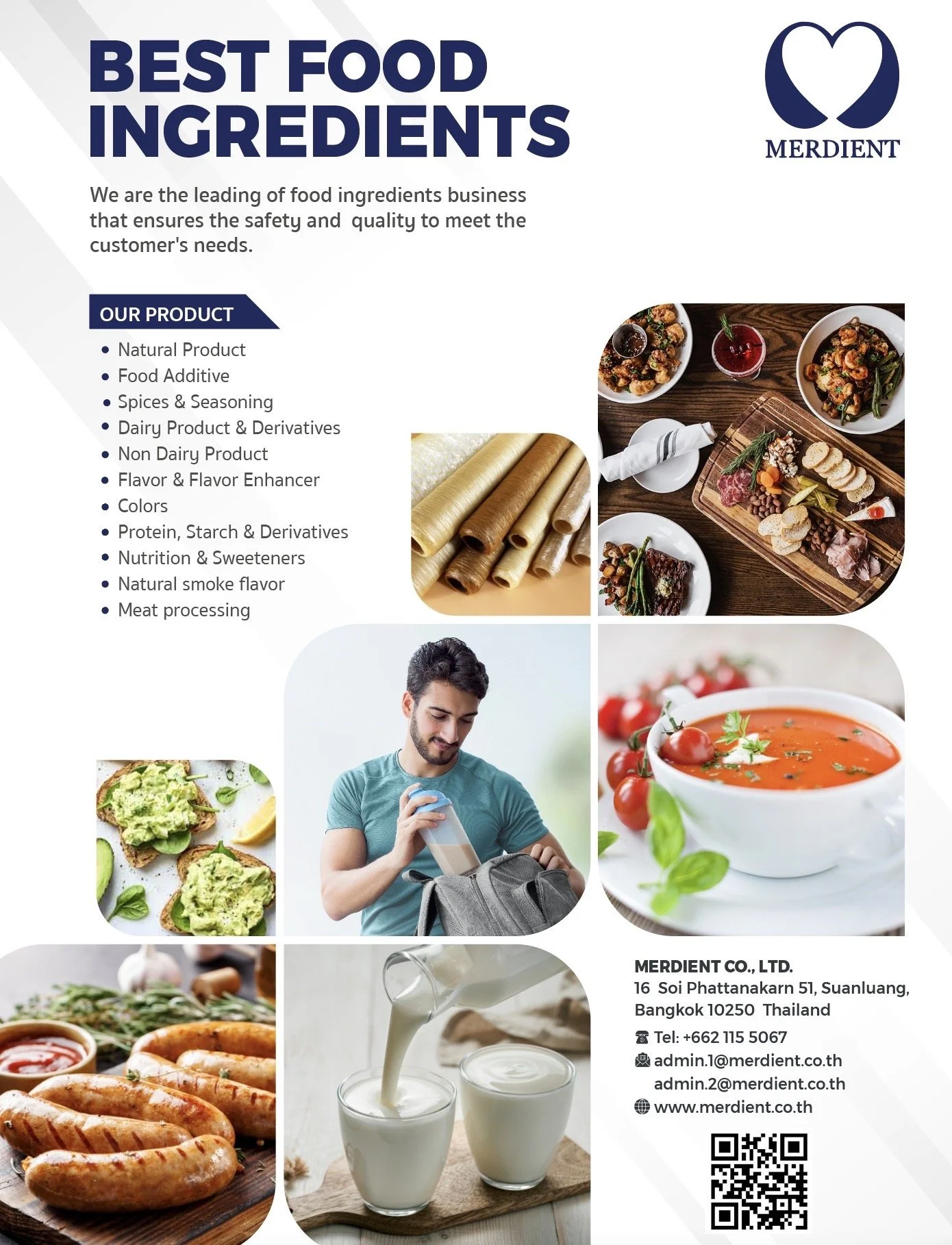 BEST FOOD INGREDIENTS

MERDIENT

We are the leading of food ingredients business that ensures the safety and quality to meet the customer's needs.

OUR PRODUCT

• Natural Product
• Food Additive
• Spices & Seasoning
• Dairy Product & Derivatives
• Non Dairy Product
• Flavor & Flavor Enhancer
• Colors
• Protein, Starch & Derivatives
• Nutrition & Sweeteners
• Natural smoke flavor
• Meat processing

MERDIENT CO., LTD.
16 Soi Phattanakarn 51, Suanluang,
Bangkok 10250 Thailand
Tel: +662 115 5067
admin.1@merdient.co.th
admin.2@merdient.co.th
www.merdient.co.th